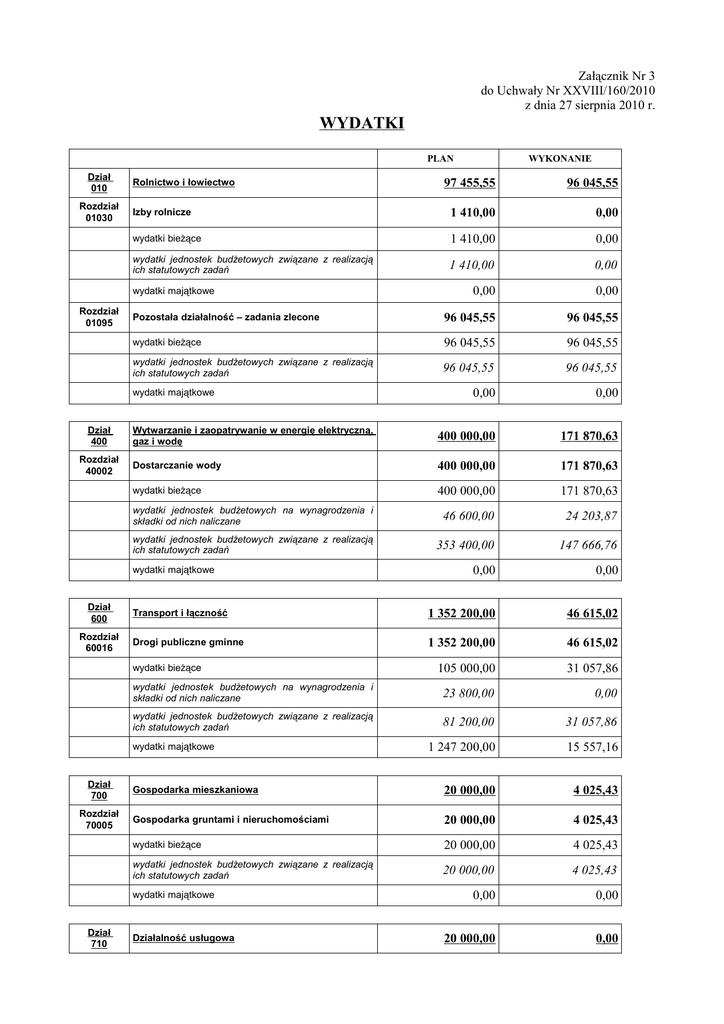 Załącznik Nr 3
do Uchwały Nr XXVIII/160/2010
z dnia 27 sierpnia 2010 r.

WYDATKI

| | | PLAN | WYKONANIE |
|---|---|---|---|
| Dział 010 | Rolnictwo i łowiectwo | 97 455,55 | 96 045,55 |
| Rozdział 01030 | Izby rolnicze | 1 410,00 | 0,00 |
| | wydatki bieżące | 1 410,00 | 0,00 |
| | wydatki jednostek budżetowych związane z realizacją ich statutowych zadań | 1 410,00 | 0,00 |
| | wydatki majątkowe | 0,00 | 0,00 |
| Rozdział 01095 | Pozostała działalność – zadania zlecone | 96 045,55 | 96 045,55 |
| | wydatki bieżące | 96 045,55 | 96 045,55 |
| | wydatki jednostek budżetowych związane z realizacją ich statutowych zadań | 96 045,55 | 96 045,55 |
| | wydatki majątkowe | 0,00 | 0,00 |

| | | | |
|---|---|---|---|
| Dział 400 | Wytwarzanie i zaopatrywanie w energię elektryczną, gaz i wodę | 400 000,00 | 171 870,63 |
| Rozdział 40002 | Dostarczanie wody | 400 000,00 | 171 870,63 |
| | wydatki bieżące | 400 000,00 | 171 870,63 |
| | wydatki jednostek budżetowych na wynagrodzenia i składki od nich naliczane | 46 600,00 | 24 203,87 |
| | wydatki jednostek budżetowych związane z realizacją ich statutowych zadań | 353 400,00 | 147 666,76 |
| | wydatki majątkowe | 0,00 | 0,00 |

| | | | |
|---|---|---|---|
| Dział 600 | Transport i łączność | 1 352 200,00 | 46 615,02 |
| Rozdział 60016 | Drogi publiczne gminne | 1 352 200,00 | 46 615,02 |
| | wydatki bieżące | 105 000,00 | 31 057,86 |
| | wydatki jednostek budżetowych na wynagrodzenia i składki od nich naliczane | 23 800,00 | 0,00 |
| | wydatki jednostek budżetowych związane z realizacją ich statutowych zadań | 81 200,00 | 31 057,86 |
| | wydatki majątkowe | 1 247 200,00 | 15 557,16 |

| | | | |
|---|---|---|---|
| Dział 700 | Gospodarka mieszkaniowa | 20 000,00 | 4 025,43 |
| Rozdział 70005 | Gospodarka gruntami i nieruchomościami | 20 000,00 | 4 025,43 |
| | wydatki bieżące | 20 000,00 | 4 025,43 |
| | wydatki jednostek budżetowych związane z realizacją ich statutowych zadań | 20 000,00 | 4 025,43 |
| | wydatki majątkowe | 0,00 | 0,00 |

| | | | |
|---|---|---|---|
| Dział 710 | Działalność usługowa | 20 000,00 | 0,00 |